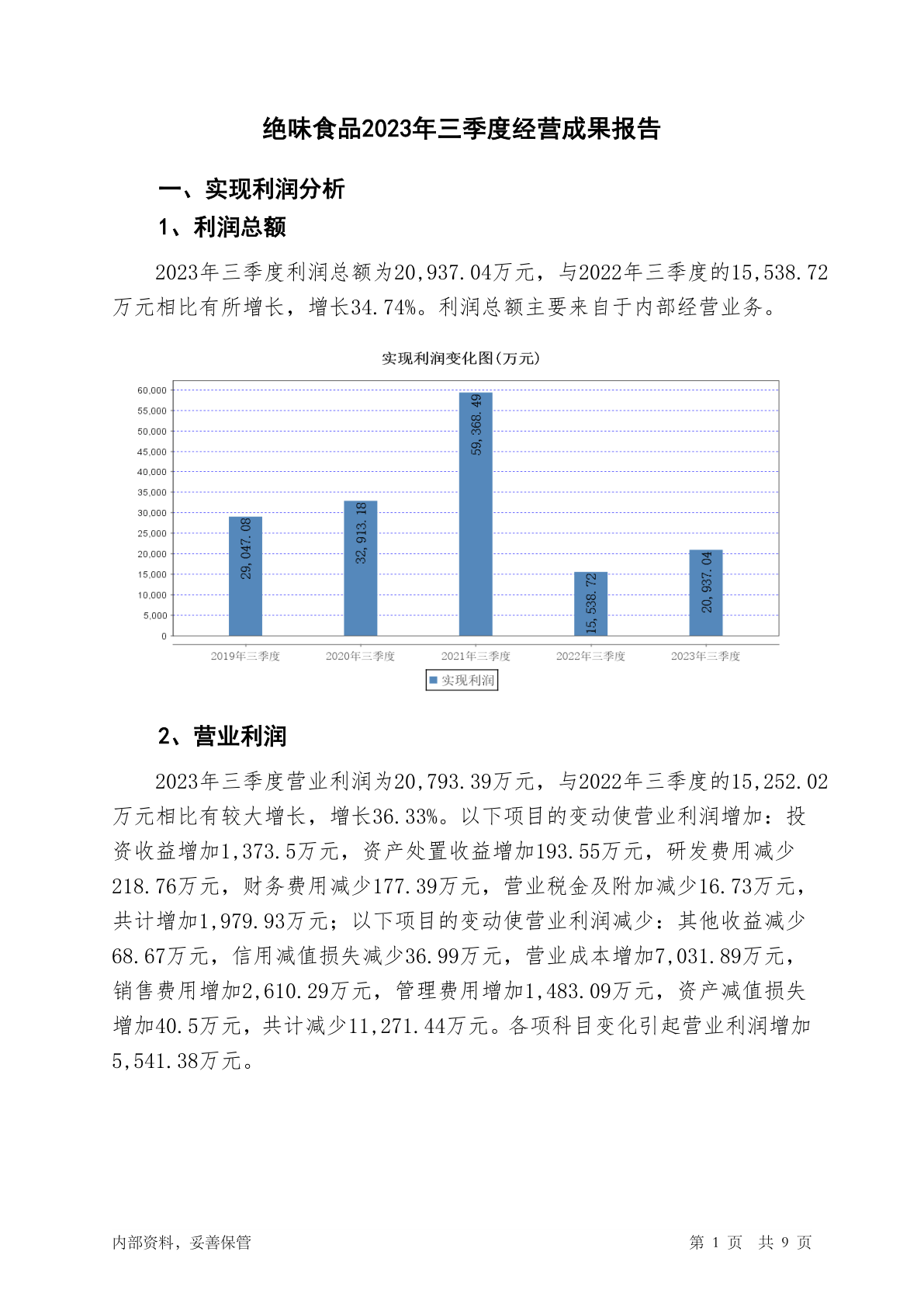 绝味食品2023年三季度经营成果报告

一、实现利润分析

1、利润总额

2023年三季度利润总额为20,937.04万元，与2022年三季度的15,538.72万元相比有所增长，增长34.74%。利润总额主要来自于内部经营业务。

实现利润变化图(万元)

60,000
55,000
50,000
45,000
40,000
35,000
30,000
25,000
20,000
15,000
10,000
5,000
0

29,047.08
32,913.18
59,368.49
15,538.72
20,937.04

2019年三季度
2020年三季度
2021年三季度
2022年三季度
2023年三季度

实现利润

2、营业利润

2023年三季度营业利润为20,793.39万元，与2022年三季度的15,252.02万元相比有较大增长，增长36.33%。以下项目的变动使营业利润增加：投资收益增加1,373.5万元，资产处置收益增加193.55万元，研发费用减少218.76万元，财务费用减少177.39万元，营业税金及附加减少16.73万元，共计增加1,979.93万元；以下项目的变动使营业利润减少：其他收益减少68.67万元，信用减值损失减少36.99万元，营业成本增加7,031.89万元，销售费用增加2,610.29万元，管理费用增加1,483.09万元，资产减值损失增加40.5万元，共计减少11,271.44万元。各项科目变化引起营业利润增加5,541.38万元。

内部资料，妥善保管

第 1 页 共 9 页